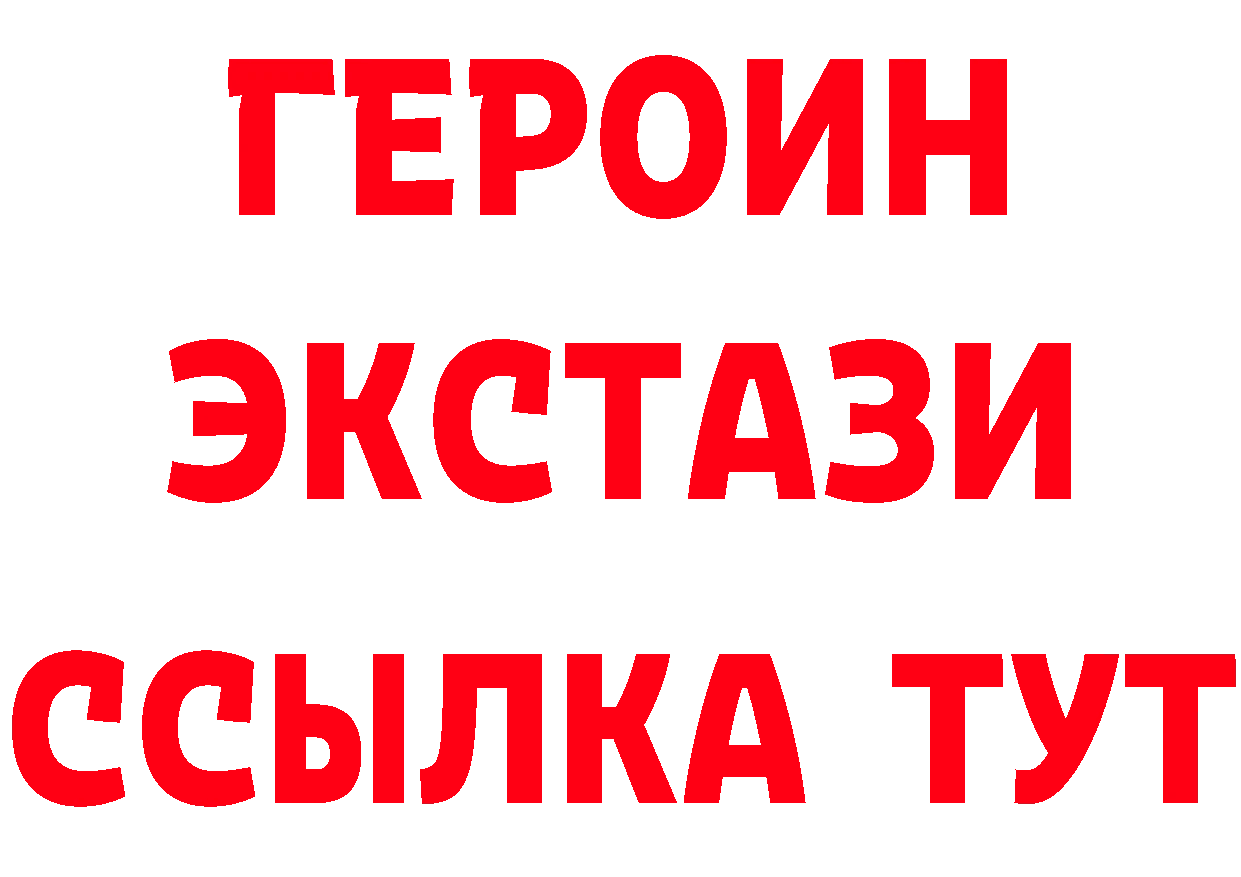 ГЕРОИН
ЭКСТАЗИ
ССЫЛКА ТУТ